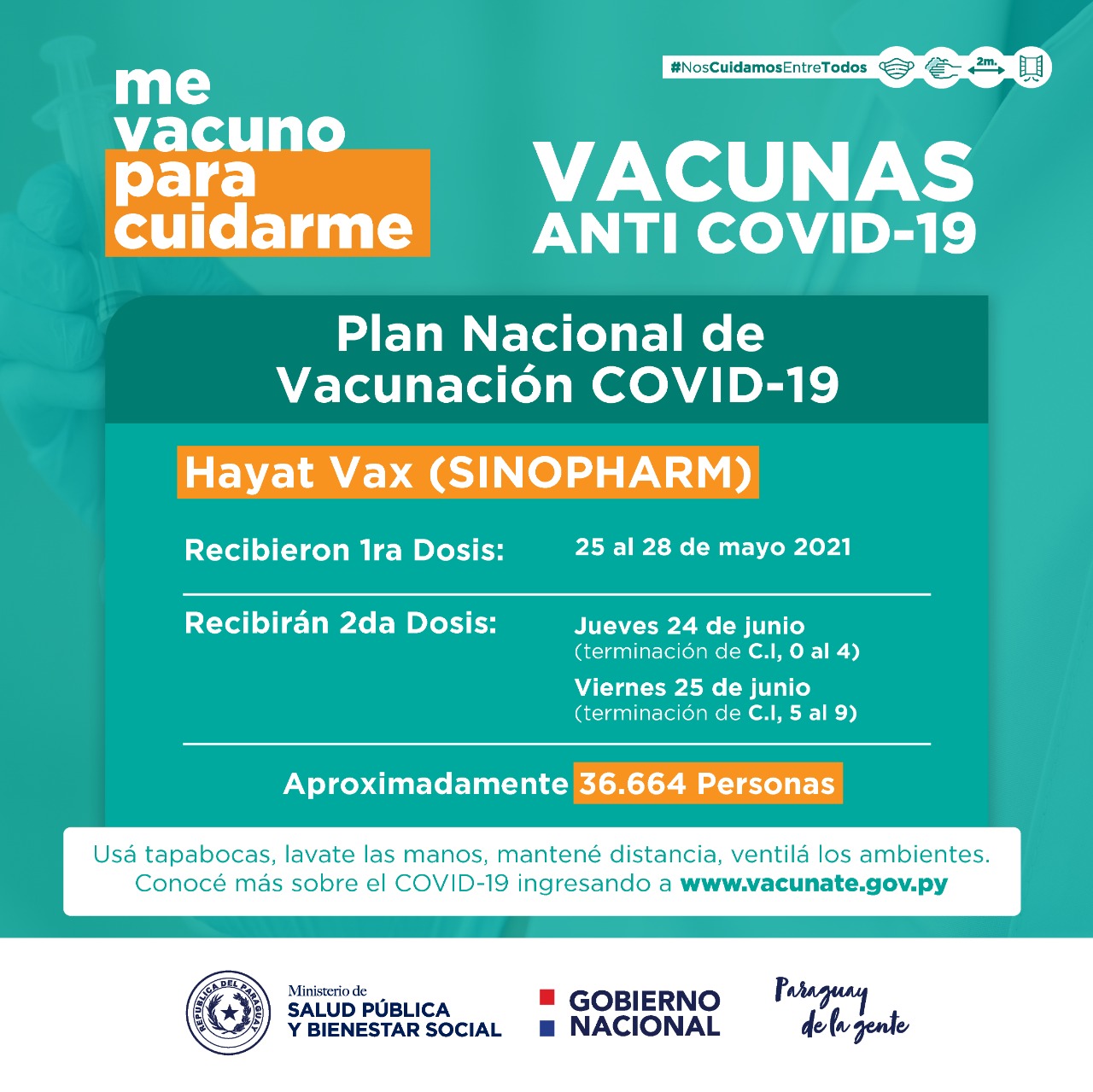 me vacuno para cuidarme

#NosCuidamosEntreTodos

2m.

VACUNAS ANTI COVID-19

Plan Nacional de Vacunación COVID-19

Hayat Vax (SINOPHARM)

Recibieron 1ra Dosis: 25 al 28 de mayo 2021

Recibirán 2da Dosis: Jueves 24 de junio (terminación de C.I, 0 al 4)
Viernes 25 de junio (terminación de C.I, 5 al 9)

Aproximadamente 36.664 Personas

Usá tapabocas, lavate las manos, mantené distancia, ventilá los ambientes.
Conocé más sobre el COVID-19 ingresando a www.vacunate.gov.py

REPÚBLICA DEL PARAGUAY

Ministerio de SALUD PÚBLICA Y BIENESTAR SOCIAL

GOBIERNO NACIONAL

Paraguay de la gente